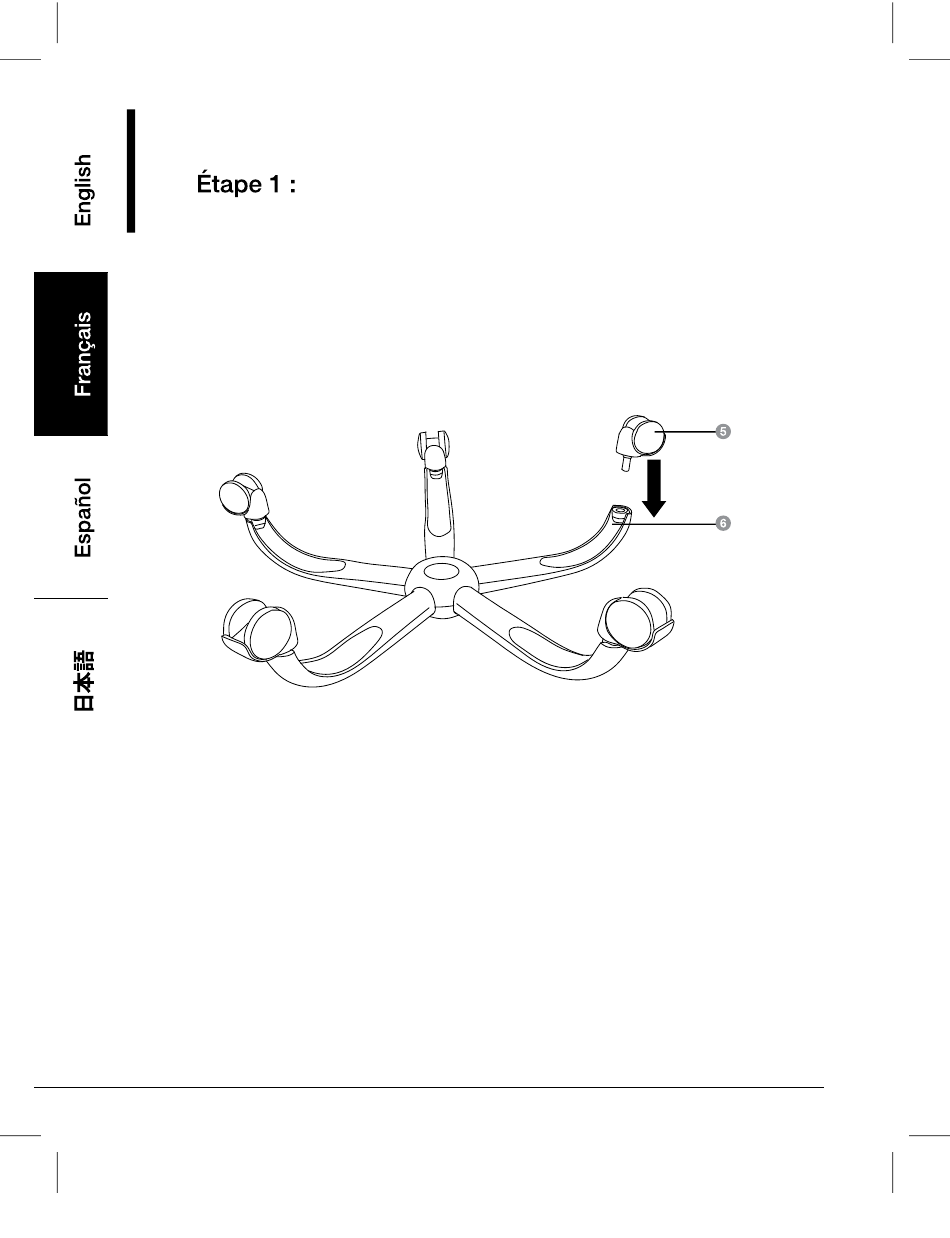 English

Français

Español

日本語

Étape 1 :

5

6